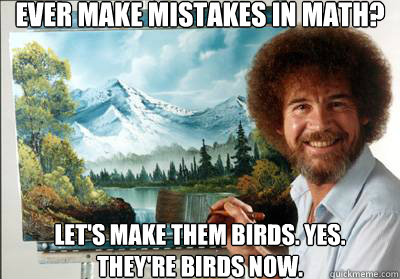 EVER MAKE MISTAKES IN MATH?

LET'S MAKE THEM BIRDS. YES. THEY'RE BIRDS NOW.

quickmeme.com